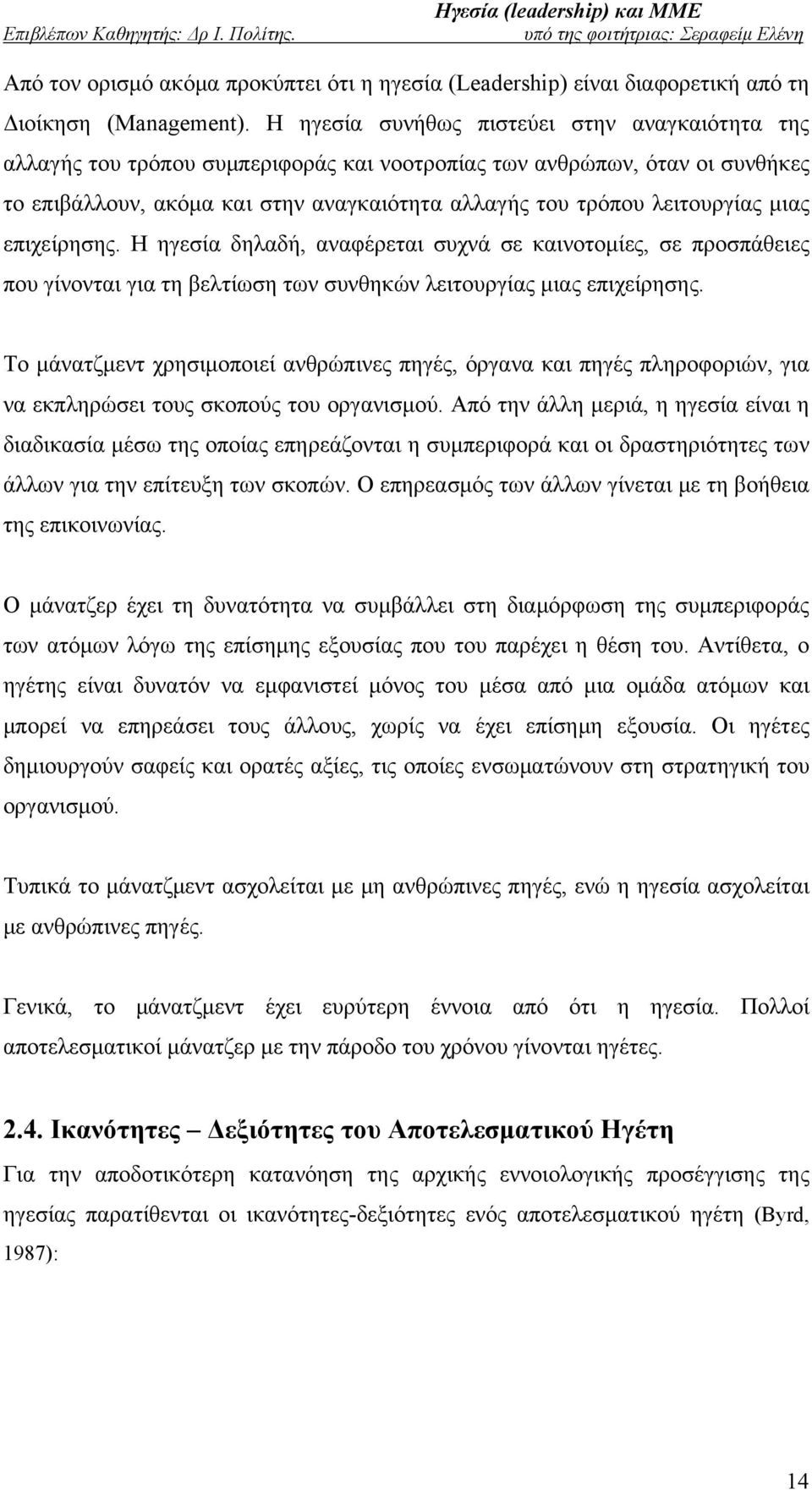 Ηγεσία (leadership) και ΜΜΕ
Επιβλέπων Καθηγητής: Δρ Ι. Πολίτης.
υπό της φοιτήτριας: Σεραφείμ Ελένη

Από τον ορισμό ακόμα προκύπτει ότι η ηγεσία (Leadership) είναι διαφορετική από τη Διοίκηση (Management). Η ηγεσία συνήθως πιστεύει στην αναγκαιότητα της αλλαγής του τρόπου συμπεριφοράς και νοοτροπίας των ανθρώπων, όταν οι συνθήκες το επιβάλλουν, ακόμα και στην αναγκαιότητα αλλαγής του τρόπου λειτουργίας μιας επιχείρησης. Η ηγεσία δηλαδή, αναφέρεται συχνά σε καινοτομίες, σε προσπάθειες που γίνονται για τη βελτίωση των συνθηκών λειτουργίας μιας επιχείρησης.

Το μάνατζμεντ χρησιμοποιεί ανθρώπινες πηγές, όργανα και πηγές πληροφοριών, για να εκπληρώσει τους σκοπούς του οργανισμού. Από την άλλη μεριά, η ηγεσία είναι η διαδικασία μέσω της οποίας επηρεάζονται η συμπεριφορά και οι δραστηριότητες των άλλων για την επίτευξη των σκοπών. Ο επηρεασμός των άλλων γίνεται με τη βοήθεια της επικοινωνίας.

Ο μάνατζερ έχει τη δυνατότητα να συμβάλλει στη διαμόρφωση της συμπεριφοράς των ατόμων λόγω της επίσημης εξουσίας που του παρέχει η θέση του. Αντίθετα, ο ηγέτης είναι δυνατόν να εμφανιστεί μόνος του μέσα από μια ομάδα ατόμων και μπορεί να επηρεάσει τους άλλους, χωρίς να έχει επίσημη εξουσία. Οι ηγέτες δημιουργούν σαφείς και ορατές αξίες, τις οποίες ενσωματώνουν στη στρατηγική του οργανισμού.

Τυπικά το μάνατζμεντ ασχολείται με μη ανθρώπινες πηγές, ενώ η ηγεσία ασχολείται με ανθρώπινες πηγές.

Γενικά, το μάνατζμεντ έχει ευρύτερη έννοια από ότι η ηγεσία. Πολλοί αποτελεσματικοί μάνατζερ με την πάροδο του χρόνου γίνονται ηγέτες.

2.4. Ικανότητες – Δεξιότητες του Αποτελεσματικού Ηγέτη

Για την αποδοτικότερη κατανόηση της αρχικής εννοιολογικής προσέγγισης της ηγεσίας παρατίθενται οι ικανότητες-δεξιότητες ενός αποτελεσματικού ηγέτη (Byrd, 1987):

14